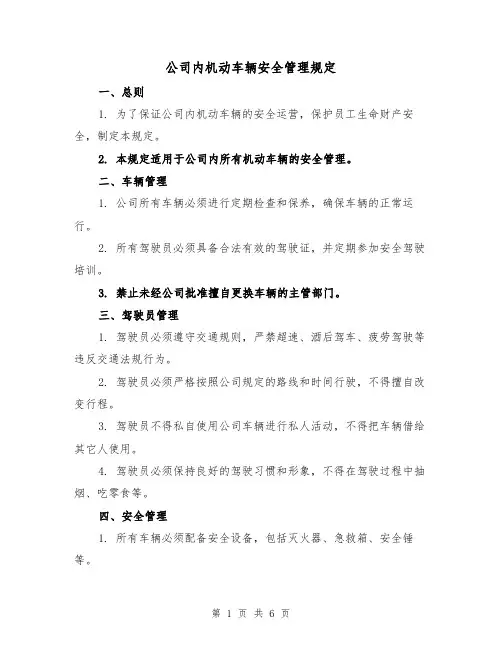 公司内机动车辆安全管理规定

一、总则

1. 为了保证公司内机动车辆的安全运营，保护员工生命财产安全，制定本规定。

2. 本规定适用于公司内所有机动车辆的安全管理。

二、车辆管理

1. 公司所有车辆必须进行定期检查和保养，确保车辆的正常运行。

2. 所有驾驶员必须具备合法有效的驾驶证，并定期参加安全驾驶培训。

3. 禁止未经公司批准擅自更换车辆的主管部门。

三、驾驶员管理

1. 驾驶员必须遵守交通规则，严禁超速、酒后驾车、疲劳驾驶等违反交通法规行为。

2. 驾驶员必须严格按照公司规定的路线和时间行驶，不得擅自改变行程。

3. 驾驶员不得私自使用公司车辆进行私人活动，不得把车辆借给其它人使用。

4. 驾驶员必须保持良好的驾驶习惯和形象，不得在驾驶过程中抽烟、吃零食等。

四、安全管理

1. 所有车辆必须配备安全设备，包括灭火器、急救箱、安全锤等。

第 1 页 共 6 页